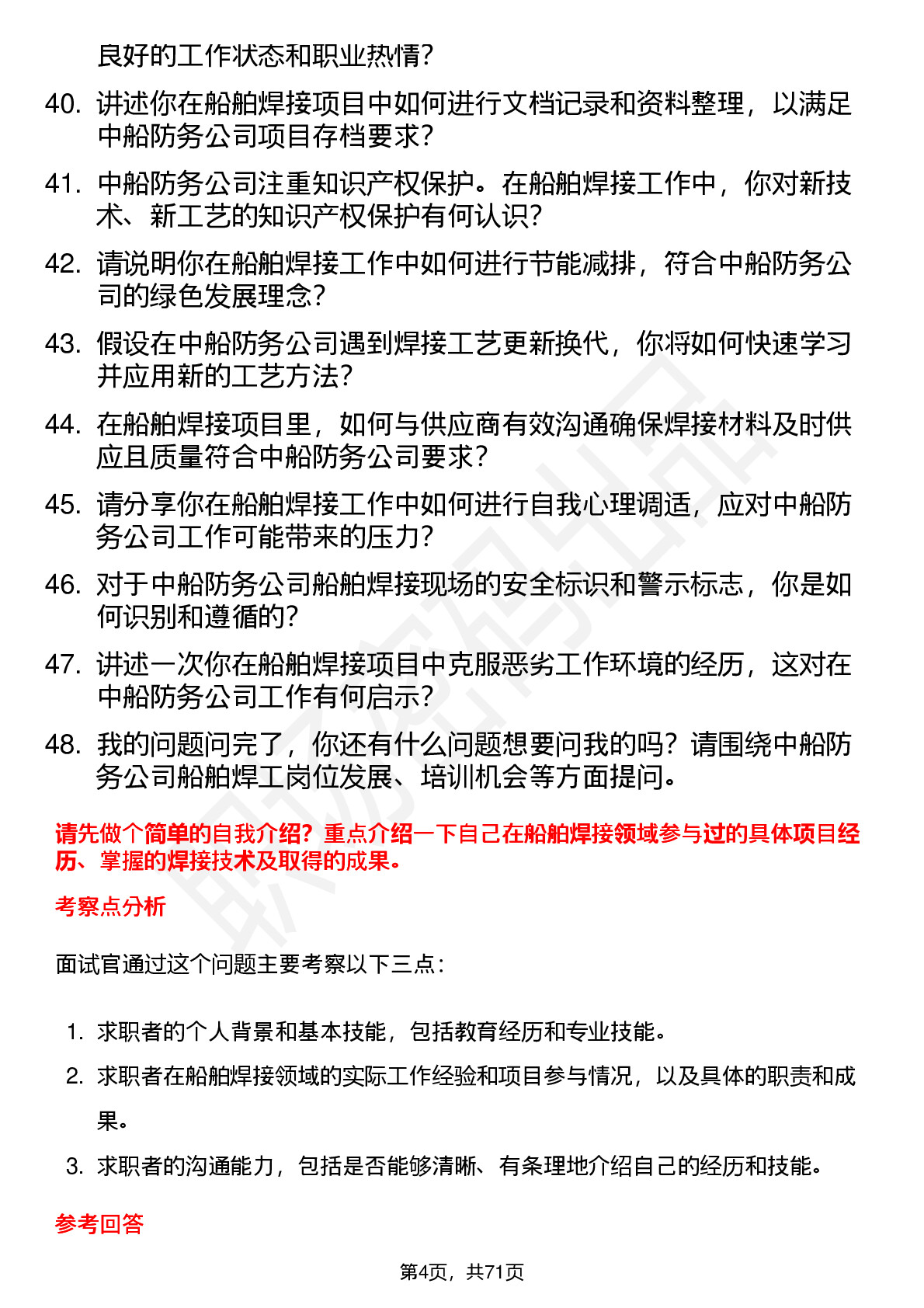 良好的工作状态和职业热情？

40. 讲述你在船舶焊接项目中如何进行文档记录和资料整理，以满足中船防务公司项目存档要求？

41. 中船防务公司注重知识产权保护。在船舶焊接工作中，你对新技术、新工艺的知识产权保护有何认识？

42. 请说明你在船舶焊接工作中如何进行节能减排，符合中船防务公司的绿色发展理念？

43. 假设在中船防务公司遇到焊接工艺更新换代，你将如何快速学习并应用新的工艺方法？

44. 在船舶焊接项目里，如何与供应商有效沟通确保焊接材料及时供应且质量符合中船防务公司要求？

45. 请分享你在船舶焊接工作中如何进行自我心理调适，应对中船防务公司工作可能带来的压力？

46. 对于中船防务公司船舶焊接现场的安全标识和警示标志，你是如何识别和遵循的？

47. 讲述一次你在船舶焊接项目中克服恶劣工作环境的经历，这对在中船防务公司工作有何启示？

48. 我的问题问完了，你还有什么问题想要问我的吗？请围绕中船防务公司船舶焊工岗位发展、培训机会等方面提问。

请先做个简单的自我介绍？重点介绍一下自己在船舶焊接领域参与过的具体项目经历、掌握的焊接技术及取得的成果。

考察点分析

面试官通过这个问题主要考察以下三点：

1. 求职者的个人背景和基本技能，包括教育经历和专业技能。
2. 求职者在船舶焊接领域的实际工作经验和项目参与情况，以及具体的职责和成果。
3. 求职者的沟通能力，包括是否能够清晰、有条理地介绍自己的经历和技能。

参考回答

第4页，共71页